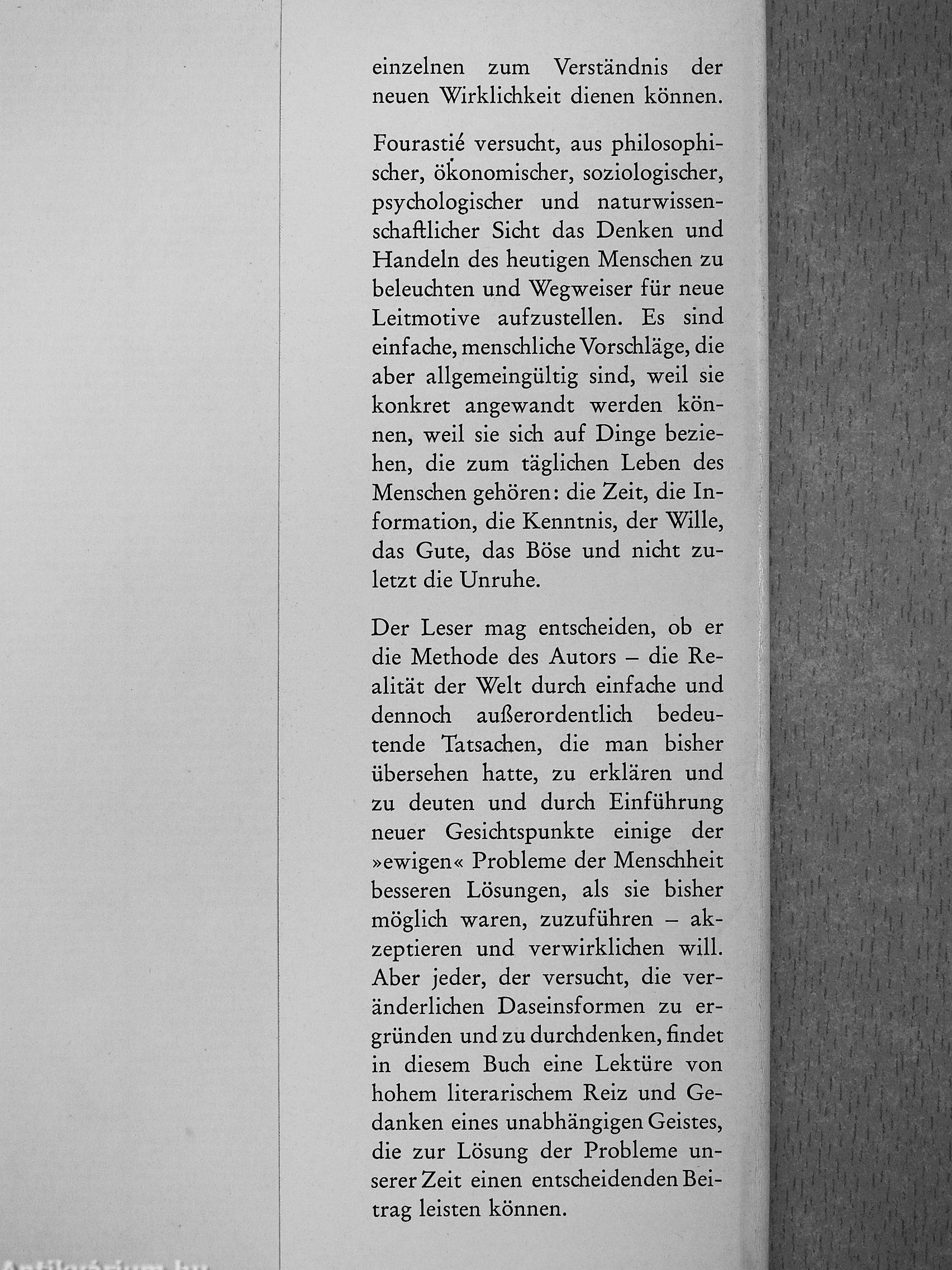 einzelnen zum Verständnis der neuen Wirklichkeit dienen können.

Fourastié versucht, aus philosophischer, ökonomischer, soziologischer, psychologischer und naturwissenschaftlicher Sicht das Denken und Handeln des heutigen Menschen zu beleuchten und Wegweiser für neue Leitmotive aufzustellen. Es sind einfache, menschliche Vorschläge, die aber allgemeingültig sind, weil sie konkret angewandt werden können, weil sie sich auf Dinge beziehen, die zum täglichen Leben des Menschen gehören: die Zeit, die Information, die Kenntnis, der Wille, das Gute, das Böse und nicht zuletzt die Unruhe.

Der Leser mag entscheiden, ob er die Methode des Autors – die Realität der Welt durch einfache und dennoch außerordentlich bedeutende Tatsachen, die man bisher übersehen hatte, zu erklären und zu deuten und durch Einführung neuer Gesichtspunkte einige der »ewigen« Probleme der Menschheit besseren Lösungen, als sie bisher möglich waren, zuzuführen – akzeptieren und verwirklichen will. Aber jeder, der versucht, die veränderlichen Daseinsformen zu ergründen und zu durchdenken, findet in diesem Buch eine Lektüre von hohem literarischem Reiz und Gedanken eines unabhängigen Geistes, die zur Lösung der Probleme unserer Zeit einen entscheidenden Beitrag leisten können.

Antikvárium.hu